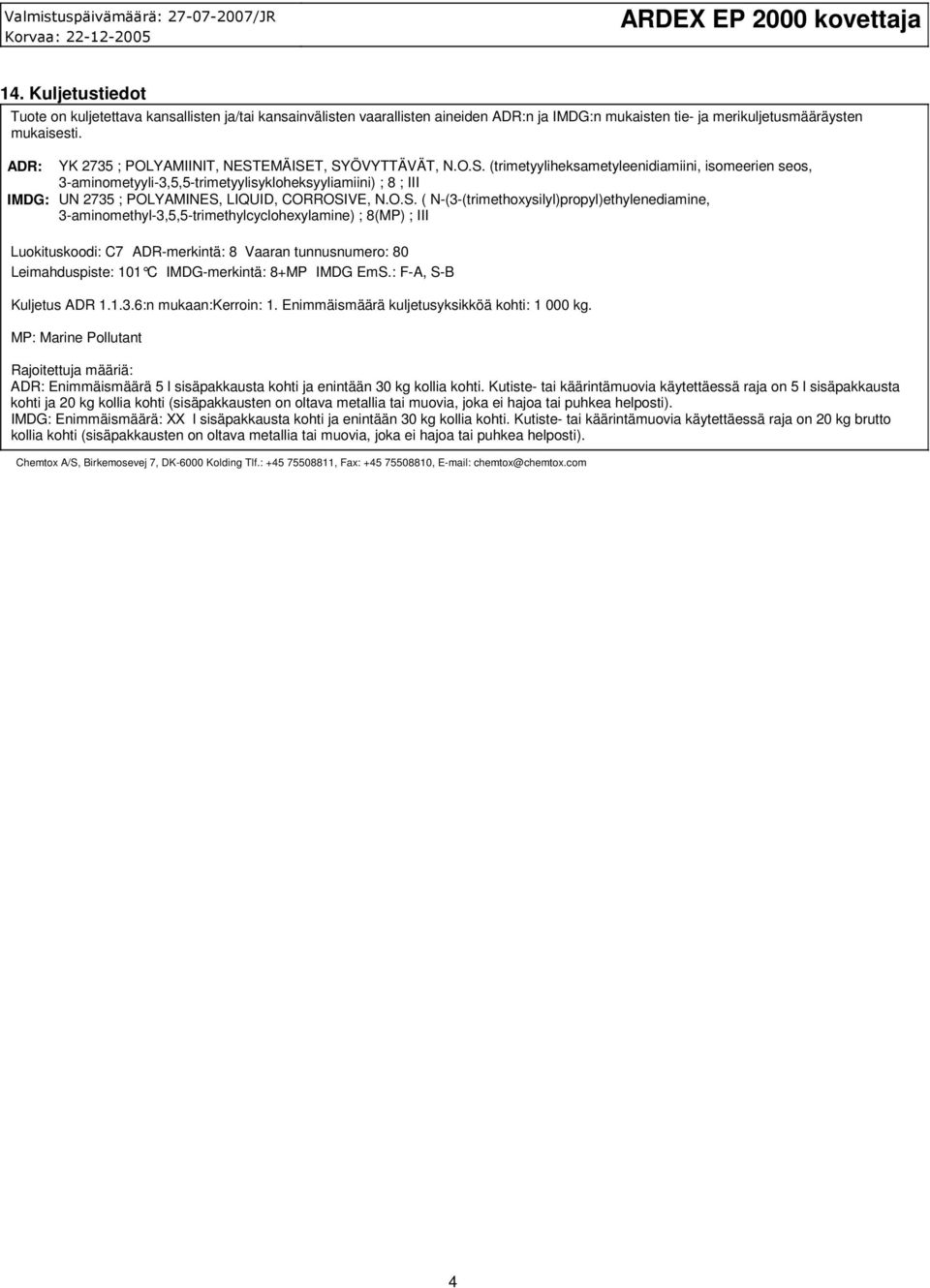 Valmistuspäivämäärä: 27-07-2007/JR
Korvaa: 22-12-2005

ARDEX EP 2000 kovettaja

14. Kuljetustiedot

Tuote on kuljetettava kansallisten ja/tai kansainvälisten vaarallisten aineiden ADR:n ja IMDG:n mukaisten tie- ja merikuljetusmääräysten mukaisesti.

ADR: YK 2735 ; POLYAMIINIT, NESTEMÄISET, SYÖVYTTÄVÄT, N.O.S. (trimetyyliheksametyleenidiamiini, isomeerien seos, 3-aminometyyli-3,5,5-trimetyylisykloheksyyliamiini) ; 8 ; III

IMDG: UN 2735 ; POLYAMINES, LIQUID, CORROSIVE, N.O.S. ( N-(3-(trimethoxysilyl)propyl)ethylenediamine, 3-aminomethyl-3,5,5-trimethylcyclohexylamine) ; 8(MP) ; III

Luokituskoodi: C7 ADR-merkintä: 8 Vaaran tunnusnumero: 80

Leimahduspiste: 101°C IMDG-merkintä: 8+MP IMDG EmS.: F-A, S-B

Kuljetus ADR 1.1.3.6:n mukaan:Kerroin: 1. Enimmäismäärä kuljetusyksikköä kohti: 1 000 kg.

MP: Marine Pollutant

Rajoitettuja määriä:
ADR: Enimmäismäärä 5 l sisäpakkausta kohti ja enintään 30 kg kollia kohti. Kutiste- tai käärintämuovia käytettäessä raja on 5 l sisäpakkausta kohti ja 20 kg kollia kohti (sisäpakkausten on oltava metallia tai muovia, joka ei hajoa tai puhkea helposti).
IMDG: Enimmäismäärä: XX l sisäpakkausta kohti ja enintään 30 kg kollia kohti. Kutiste- tai käärintämuovia käytettäessä raja on 20 kg brutto kollia kohti (sisäpakkausten on oltava metallia tai muovia, joka ei hajoa tai puhkea helposti).

Chemtox A/S, Birkemosevej 7, DK-6000 Kolding Tlf.: +45 75508811, Fax: +45 75508810, E-mail: chemtox@chemtox.com

4